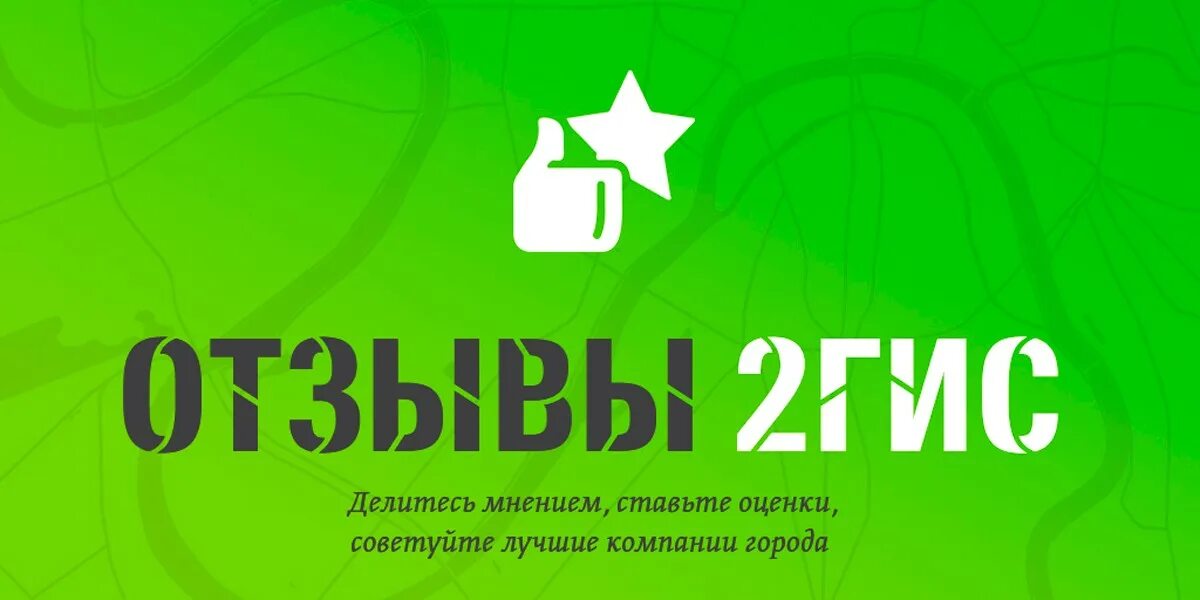 ОТЗЫВЫ 2ГИС

Делитесь мнением, ставьте оценки, советуйте лучшие компании города